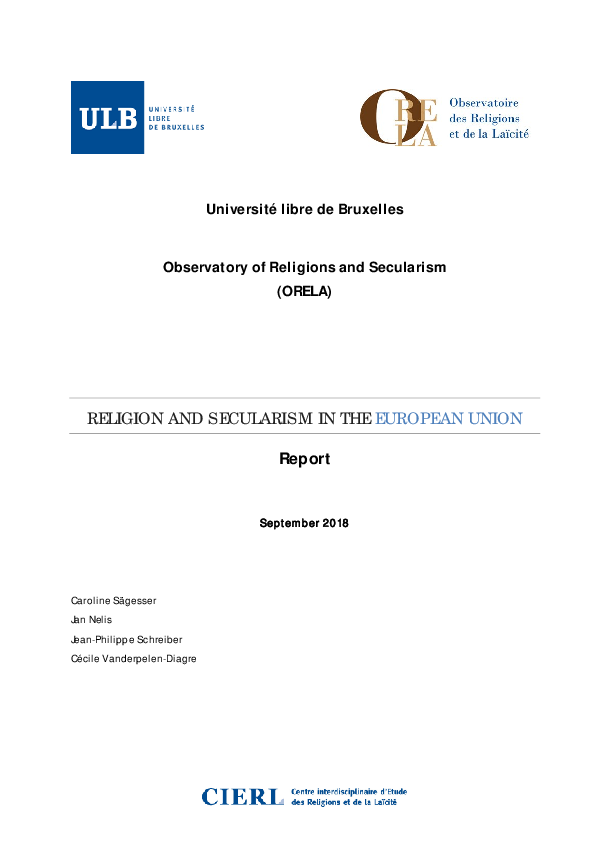 ULB UNIVERSITÉ LIBRE DE BRUXELLES

ORELA Observatoire des Religions et de la Laïcité

Université libre de Bruxelles

Observatory of Religions and Secularism
(ORELA)

RELIGION AND SECULARISM IN THE EUROPEAN UNION

Report

September 2018

Caroline Sägesser
Jan Nelis
Jean-Philippe Schreiber
Cécile Vanderpelen-Diagre

CIERL Centre interdisciplinaire d'Etude des Religions et de la Laïcité